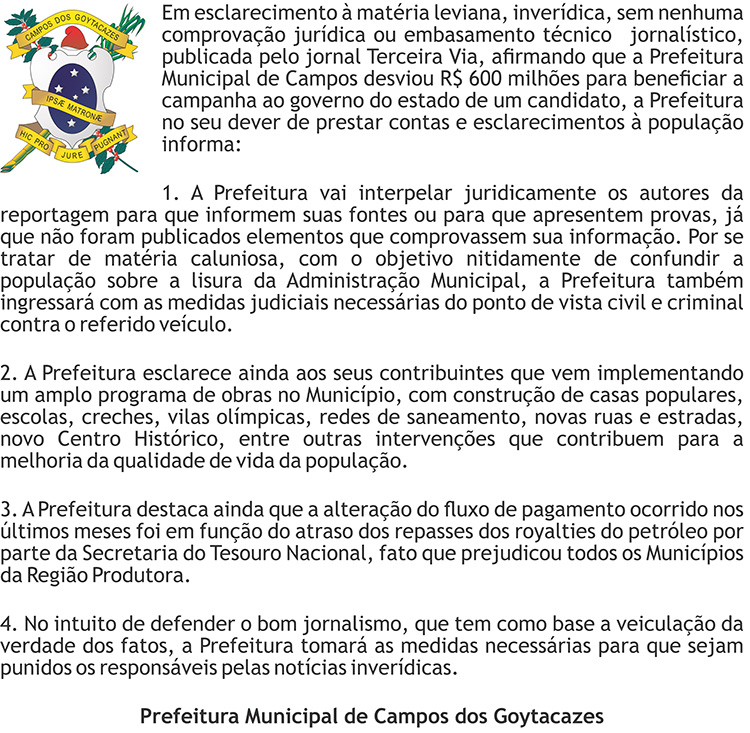 CAMPOS DOS GOYTACAZES

IPSÆ MATRONÆ

HIC PRO JURE PUGNANT

Em esclarecimento à matéria leviana, inverídica, sem nenhuma comprovação jurídica ou embasamento técnico jornalístico, publicada pelo jornal Terceira Via, afirmando que a Prefeitura Municipal de Campos desviou R$ 600 milhões para beneficiar a campanha ao governo do estado de um candidato, a Prefeitura no seu dever de prestar contas e esclarecimentos à população informa:

1. A Prefeitura vai interpelar juridicamente os autores da reportagem para que informem suas fontes ou para que apresentem provas, já que não foram publicados elementos que comprovassem sua informação. Por se tratar de matéria caluniosa, com o objetivo nitidamente de confundir a população sobre a lisura da Administração Municipal, a Prefeitura também ingressará com as medidas judiciais necessárias do ponto de vista civil e criminal contra o referido veículo.

2. A Prefeitura esclarece ainda aos seus contribuintes que vem implementando um amplo programa de obras no Município, com construção de casas populares, escolas, creches, vilas olímpicas, redes de saneamento, novas ruas e estradas, novo Centro Histórico, entre outras intervenções que contribuem para a melhoria da qualidade de vida da população.

3. A Prefeitura destaca ainda que a alteração do fluxo de pagamento ocorrido nos últimos meses foi em função do atraso dos repasses dos royalties do petróleo por parte da Secretaria do Tesouro Nacional, fato que prejudicou todos os Municípios da Região Produtora.

4. No intuito de defender o bom jornalismo, que tem como base a veiculação da verdade dos fatos, a Prefeitura tomará as medidas necessárias para que sejam punidos os responsáveis pelas notícias inverídicas.

Prefeitura Municipal de Campos dos Goytacazes